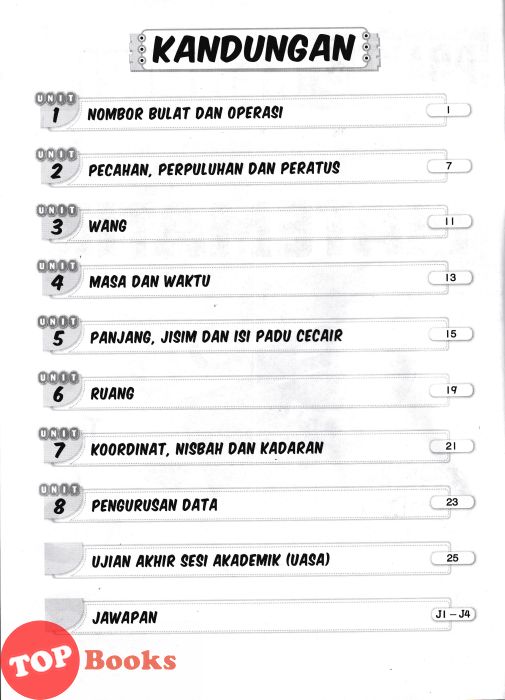 KANDUNGAN

UNIT 1 NOMBOR BULAT DAN OPERASI 1

UNIT 2 PECAHAN, PERPULUHAN DAN PERATUS 7

UNIT 3 WANG 11

UNIT 4 MASA DAN WAKTU 13

UNIT 5 PANJANG, JISIM DAN ISI PADU CECAIR 15

UNIT 6 RUANG 19

UNIT 7 KOORDINAT, NISBAH DAN KADARAN 21

UNIT 8 PENGURUSAN DATA 23

UJIAN AKHIR SESI AKADEMIK (UASA) 25

JAWAPAN J1 – J4

TOP Books